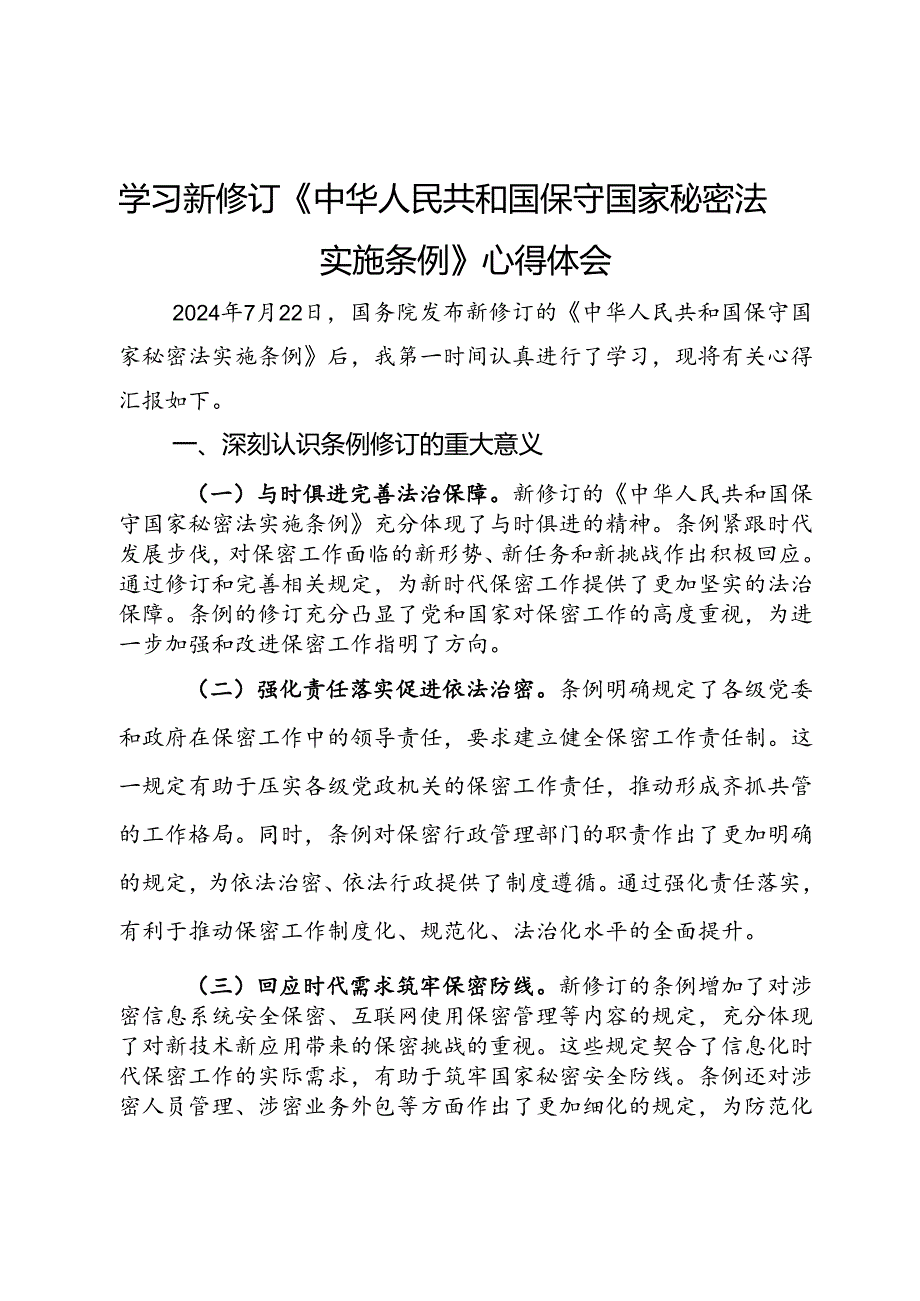 学习新修订《中华人民共和国保守国家秘密法实施条例》心得体会

2024年7月22日，国务院发布新修订的《中华人民共和国保守国家秘密法实施条例》后，我第一时间认真进行了学习，现将有关心得汇报如下。

一、深刻认识条例修订的重大意义

（一）与时俱进完善法治保障。新修订的《中华人民共和国保守国家秘密法实施条例》充分体现了与时俱进的精神。条例紧跟时代发展步伐，对保密工作面临的新形势、新任务和新挑战作出积极回应。通过修订和完善相关规定，为新时代保密工作提供了更加坚实的法治保障。条例的修订充分凸显了党和国家对保密工作的高度重视，为进一步加强和改进保密工作指明了方向。

（二）强化责任落实促进依法治密。条例明确规定了各级党委和政府在保密工作中的领导责任，要求建立健全保密工作责任制。这一规定有助于压实各级党政机关的保密工作责任，推动形成齐抓共管的工作格局。同时，条例对保密行政管理部门的职责作出了更加明确的规定，为依法治密、依法行政提供了制度遵循。通过强化责任落实，有利于推动保密工作制度化、规范化、法治化水平的全面提升。

（三）回应时代需求筑牢保密防线。新修订的条例增加了对涉密信息系统安全保密、互联网使用保密管理等内容的规定，充分体现了对新技术新应用带来的保密挑战的重视。这些规定契合了信息化时代保密工作的实际需求，有助于筑牢国家秘密安全防线。条例还对涉密人员管理、涉密业务外包等方面作出了更加细化的规定，为防范化